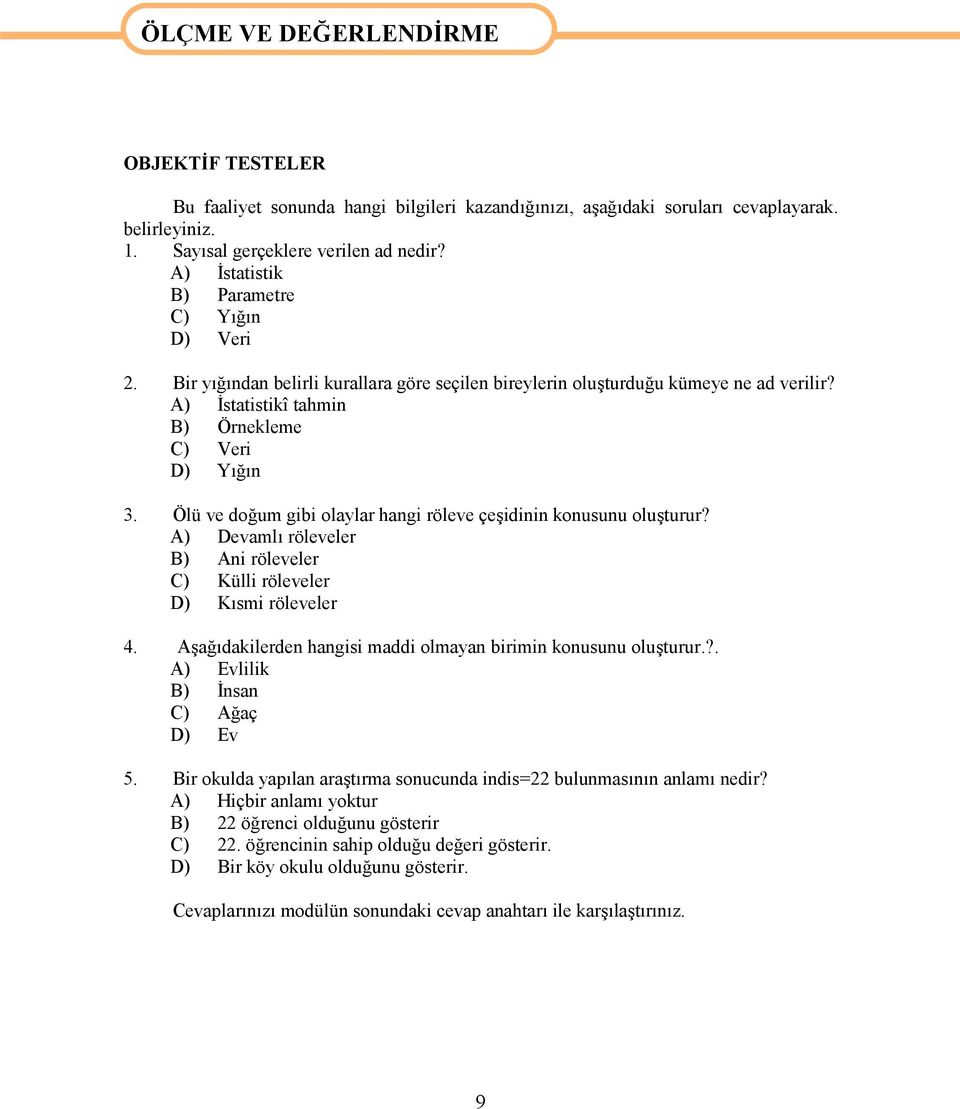 ÖLÇME VE DEĞERLENDİRME

OBJEKTİF TESTELER

Bu faaliyet sonunda hangi bilgileri kazandığınızı, aşağıdaki soruları cevaplayarak. belirleyiniz.

1. Sayısal gerçeklere verilen ad nedir?
A) İstatistik
B) Parametre
C) Yığın
D) Veri

2. Bir yığından belirli kurallara göre seçilen bireylerin oluşturduğu kümeye ne ad verilir?
A) İstatistikî tahmin
B) Örnekleme
C) Veri
D) Yığın

3. Ölü ve doğum gibi olaylar hangi röleve çeşidinin konusunu oluşturur?
A) Devamlı röleveler
B) Ani röleveler
C) Külli röleveler
D) Kısmi röleveler

4. Aşağıdakilerden hangisi maddi olmayan birimin konusunu oluşturur.?.
A) Evlilik
B) İnsan
C) Ağaç
D) Ev

5. Bir okulda yapılan araştırma sonucunda indis=22 bulunmasının anlamı nedir?
A) Hiçbir anlamı yoktur
B) 22 öğrenci olduğunu gösterir
C) 22. öğrencinin sahip olduğu değeri gösterir.
D) Bir köy okulu olduğunu gösterir.

Cevaplarınızı modülün sonundaki cevap anahtarı ile karşılaştırınız.

9